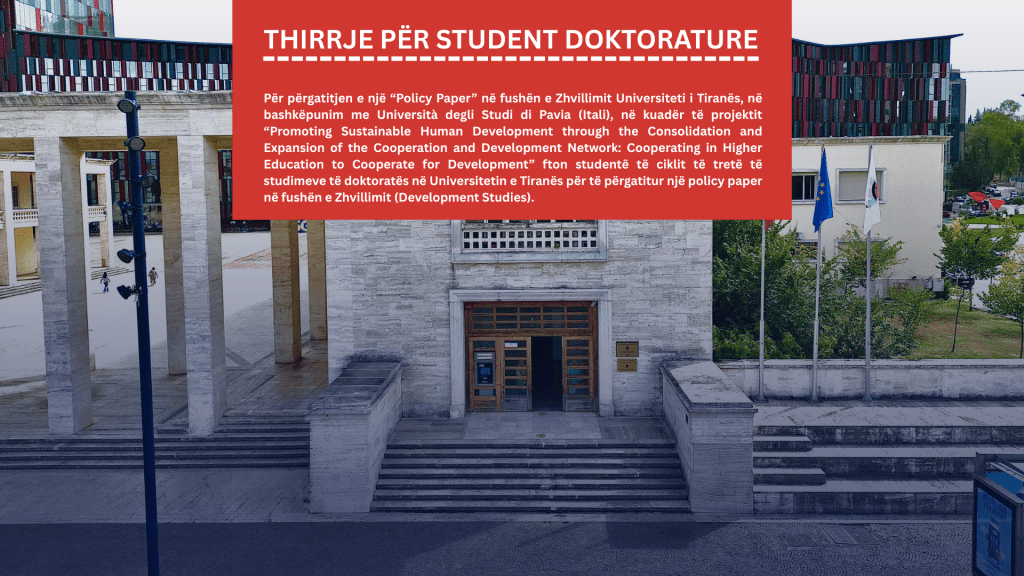 THIRRJE PËR STUDENT DOKTORATURE

Për përgatitjen e një "Policy Paper" në fushën e Zhvillimit Universiteti i Tiranës, në bashkëpunim me Università degli Studi di Pavia (Itali), në kuadër të projektit "Promoting Sustainable Human Development through the Consolidation and Expansion of the Cooperation and Development Network: Cooperating in Higher Education to Cooperate for Development" fton studentë të ciklit të tretë të studimeve të doktoratës në Universitetin e Tiranës për të përgatitur një policy paper në fushën e Zhvillimit (Development Studies).